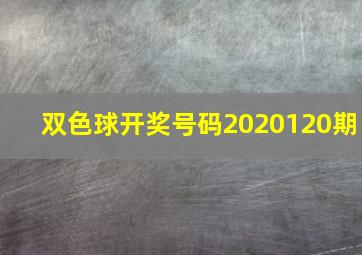 双色球开奖号码2020120期